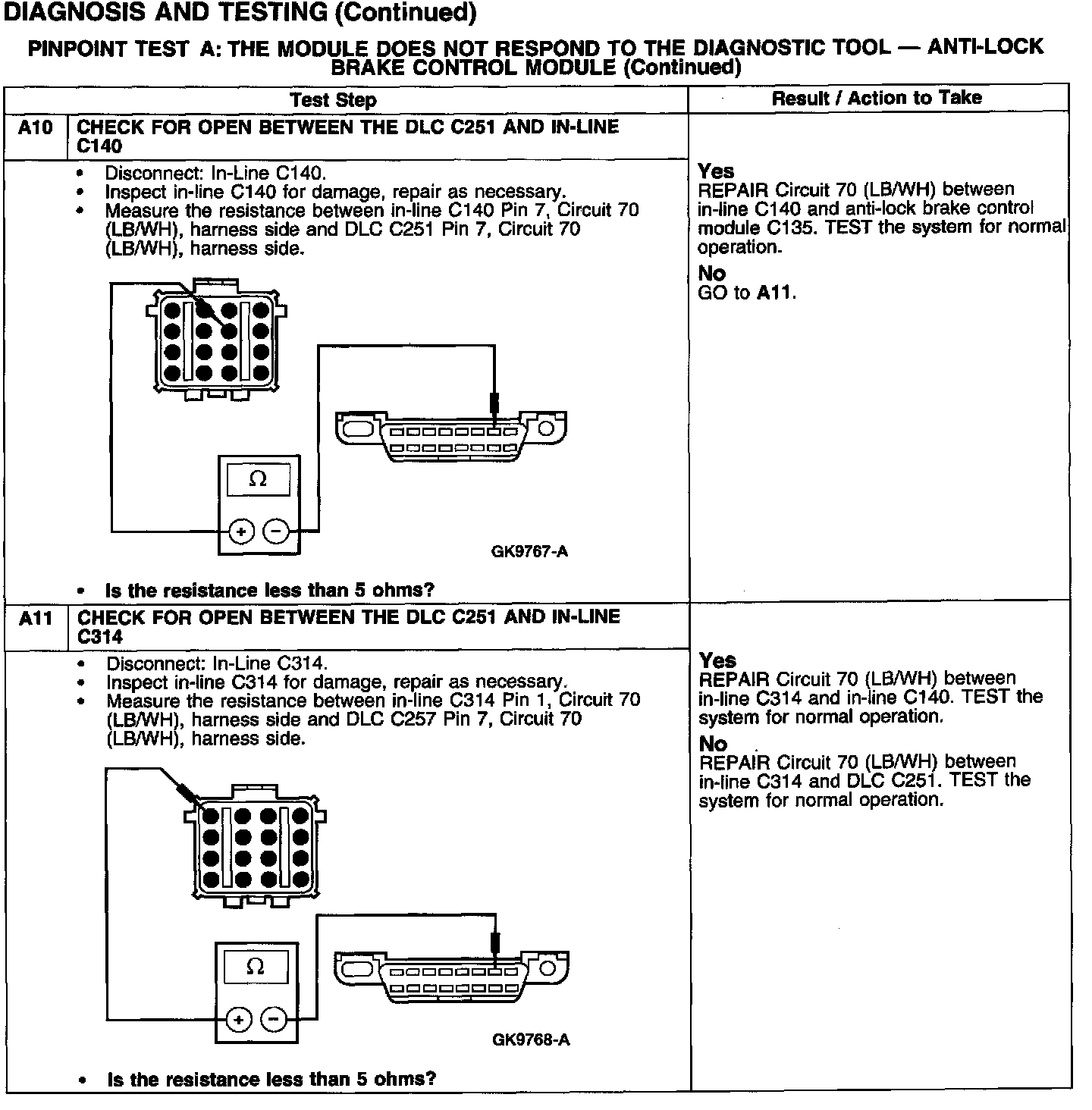 DIAGNOSIS AND TESTING (Continued)

PINPOINT TEST A: THE MODULE DOES NOT RESPOND TO THE DIAGNOSTIC TOOL — ANTI-LOCK BRAKE CONTROL MODULE (Continued)

| | Test Step | Result / Action to Take |
|---|---|---|
| A10 | CHECK FOR OPEN BETWEEN THE DLC C251 AND IN-LINE C140 | |
| | • Disconnect: In-Line C140. • Inspect in-line C140 for damage, repair as necessary. • Measure the resistance between in-line C140 Pin 7, Circuit 70 (LB/WH), harness side and DLC C251 Pin 7, Circuit 70 (LB/WH), harness side. Ω + − GK9767-A • Is the resistance less than 5 ohms? | Yes REPAIR Circuit 70 (LB/WH) between in-line C140 and anti-lock brake control module C135. TEST the system for normal operation. No GO to A11. |
| A11 | CHECK FOR OPEN BETWEEN THE DLC C251 AND IN-LINE C314 | |
| | • Disconnect: In-Line C314. • Inspect in-line C314 for damage, repair as necessary. • Measure the resistance between in-line C314 Pin 1, Circuit 70 (LB/WH), harness side and DLC C257 Pin 7, Circuit 70 (LB/WH), harness side. Ω + − GK9768-A • Is the resistance less than 5 ohms? | Yes REPAIR Circuit 70 (LB/WH) between in-line C314 and in-line C140. TEST the system for normal operation. No REPAIR Circuit 70 (LB/WH) between in-line C314 and DLC C251. TEST the system for normal operation. |